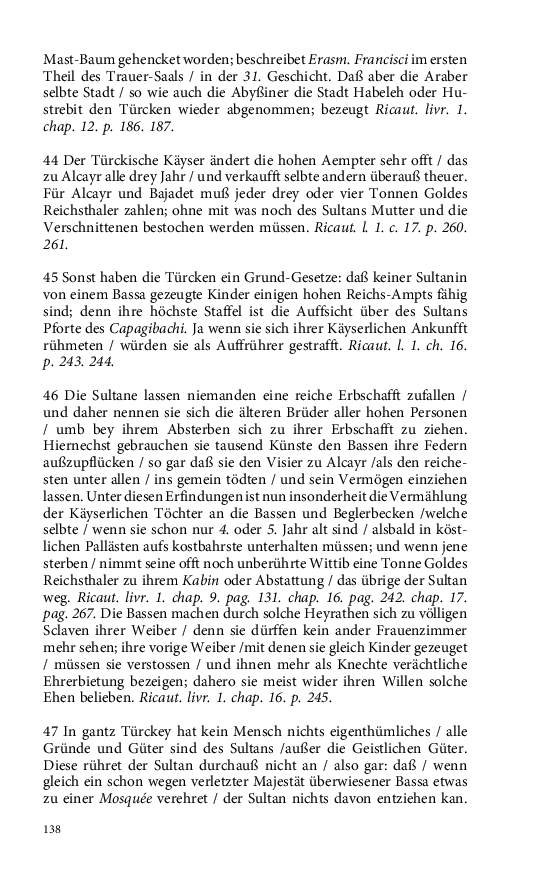 Mast-Baum gehencket worden; beschreibet Erasm. Francisci im ersten Theil des Trauer-Saals / in der 31. Geschicht. Daß aber die Araber selbte Stadt / so wie auch die Abyßiner die Stadt Habeleh oder Hustrebit den Türcken wieder abgenommen; bezeugt Ricaut. livr. 1. chap. 12. p. 186. 187.

44 Der Türckische Käyser ändert die hohen Aempter sehr offt / das zu Alcayr alle drey Jahr / und verkaufft selbte andern überauß theuer. Für Alcayr und Bajadet muß jeder drey oder vier Tonnen Goldes Reichsthaler zahlen; ohne mit was noch des Sultans Mutter und die Verschnittenen bestochen werden müssen. Ricaut. l. 1. c. 17. p. 260. 261.

45 Sonst haben die Türcken ein Grund-Gesetze: daß keiner Sultanin von einem Bassa gezeugte Kinder einigen hohen Reichs-Ampts fähig sind; denn ihre höchste Staffel ist die Auffsicht über des Sultans Pforte des Capagibachi. Ja wenn sie sich ihrer Käyserlichen Ankunfft rühmeten / würden sie als Auffrührer gestrafft. Ricaut. l. 1. ch. 16. p. 243. 244.

46 Die Sultane lassen niemanden eine reiche Erbschafft zufallen / und daher nennen sie sich die älteren Brüder aller hohen Personen / umb bey ihrem Absterben sich zu ihrer Erbschafft zu ziehen. Hiernechst gebrauchen sie tausend Künste den Bassen ihre Federn außzupflücken / so gar daß sie den Visier zu Alcayr /als den reichesten unter allen / ins gemein tödten / und sein Vermögen einziehen lassen. Unter diesen Erfindungen ist nun insonderheit die Vermählung der Käyserlichen Töchter an die Bassen und Beglerbecken /welche selbte / wenn sie schon nur 4. oder 5. Jahr alt sind / alsbald in köstlichen Pallästen aufs kostbahrste unterhalten müssen; und wenn jene sterben / nimmt seine offt noch unberührte Wittib eine Tonne Goldes Reichsthaler zu ihrem Kabin oder Abstattung / das übrige der Sultan weg. Ricaut. livr. 1. chap. 9. pag. 131. chap. 16. pag. 242. chap. 17. pag. 267. Die Bassen machen durch solche Heyrathen sich zu völligen Sclaven ihrer Weiber / denn sie dürffen kein ander Frauenzimmer mehr sehen; ihre vorige Weiber /mit denen sie gleich Kinder gezeuget / müssen sie verstossen / und ihnen mehr als Knechte verächtliche Ehrerbietung bezeigen; dahero sie meist wider ihren Willen solche Ehen belieben. Ricaut. livr. 1. chap. 16. p. 245.

47 In gantz Türckey hat kein Mensch nichts eigenthümliches / alle Gründe und Güter sind des Sultans /außer die Geistlichen Güter. Diese rühret der Sultan durchauß nicht an / also gar: daß / wenn gleich ein schon wegen verletzter Majestät überwiesener Bassa etwas zu einer Mosquée verehret / der Sultan nichts davon entziehen kan.

138